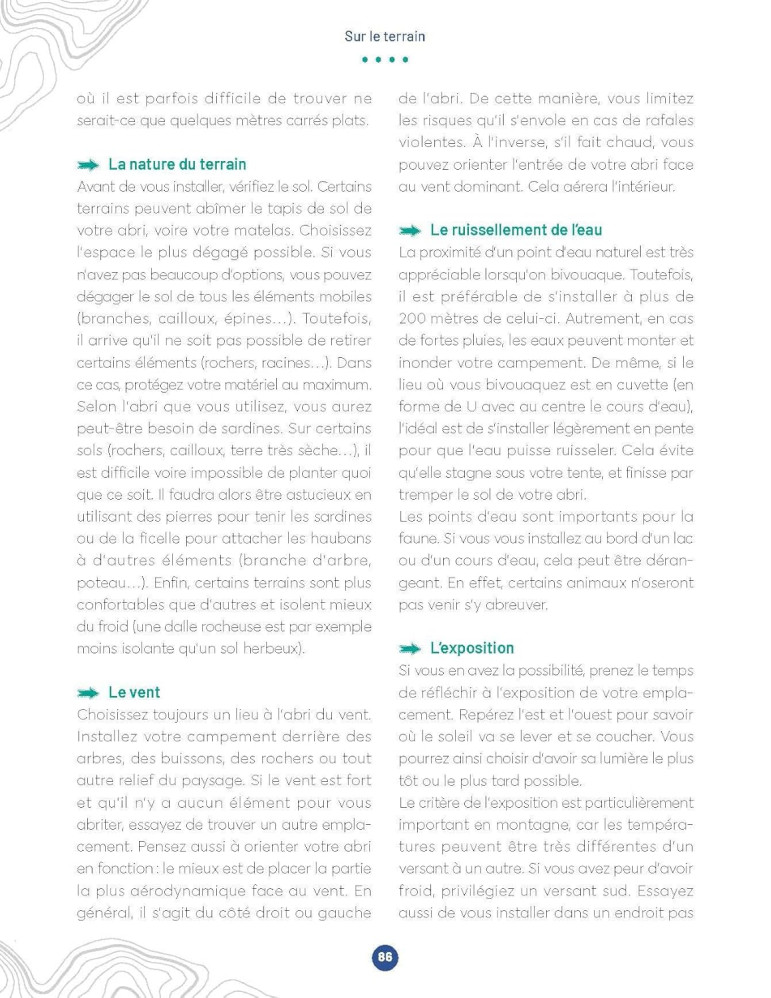 Sur le terrain

où il est parfois difficile de trouver ne serait-ce que quelques mètres carrés plats.

La nature du terrain

Avant de vous installer, vérifiez le sol. Certains terrains peuvent abîmer le tapis de sol de votre abri, voire votre matelas. Choisissez l'espace le plus dégagé possible. Si vous n'avez pas beaucoup d'options, vous pouvez dégager le sol de tous les éléments mobiles (branches, cailloux, épines…). Toutefois, il arrive qu'il ne soit pas possible de retirer certains éléments (rochers, racines…). Dans ce cas, protégez votre matériel au maximum. Selon l'abri que vous utilisez, vous aurez peut-être besoin de sardines. Sur certains sols (rochers, cailloux, terre très sèche…), il est difficile voire impossible de planter quoi que ce soit. Il faudra alors être astucieux en utilisant des pierres pour tenir les sardines ou de la ficelle pour attacher les haubans à d'autres éléments (branche d'arbre, poteau…). Enfin, certains terrains sont plus confortables que d'autres et isolent mieux du froid (une dalle rocheuse est par exemple moins isolante qu'un sol herbeux).

Le vent

Choisissez toujours un lieu à l'abri du vent. Installez votre campement derrière des arbres, des buissons, des rochers ou tout autre relief du paysage. Si le vent est fort et qu'il n'y a aucun élément pour vous abriter, essayez de trouver un autre emplacement. Pensez aussi à orienter votre abri en fonction : le mieux est de placer la partie la plus aérodynamique face au vent. En général, il s'agit du côté droit ou gauche de l'abri. De cette manière, vous limitez les risques qu'il s'envole en cas de rafales violentes. À l'inverse, s'il fait chaud, vous pouvez orienter l'entrée de votre abri face au vent dominant. Cela aérera l'intérieur.

Le ruissellement de l'eau

La proximité d'un point d'eau naturel est très appréciable lorsqu'on bivouaque. Toutefois, il est préférable de s'installer à plus de 200 mètres de celui-ci. Autrement, en cas de fortes pluies, les eaux peuvent monter et inonder votre campement. De même, si le lieu où vous bivouaquez est en cuvette (en forme de U avec au centre le cours d'eau), l'idéal est de s'installer légèrement en pente pour que l'eau puisse ruisseler. Cela évite qu'elle stagne sous votre tente, et finisse par tremper le sol de votre abri.

Les points d'eau sont importants pour la faune. Si vous vous installez au bord d'un lac ou d'un cours d'eau, cela peut être dérangeant. En effet, certains animaux n'oseront pas venir s'y abreuver.

L'exposition

Si vous en avez la possibilité, prenez le temps de réfléchir à l'exposition de votre emplacement. Repérez l'est et l'ouest pour savoir où le soleil va se lever et se coucher. Vous pourrez ainsi choisir d'avoir sa lumière le plus tôt ou le plus tard possible.

Le critère de l'exposition est particulièrement important en montagne, car les températures peuvent être très différentes d'un versant à un autre. Si vous avez peur d'avoir froid, privilégiez un versant sud. Essayez aussi de vous installer dans un endroit pas

86